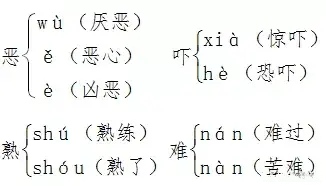 恶 wù（厌恶）
ě（恶心）
è（凶恶）

吓 xià（惊吓）
hè（恐吓）

熟 shú（熟练）
shóu（熟了）

难 nán（难过）
nàn（苦难）